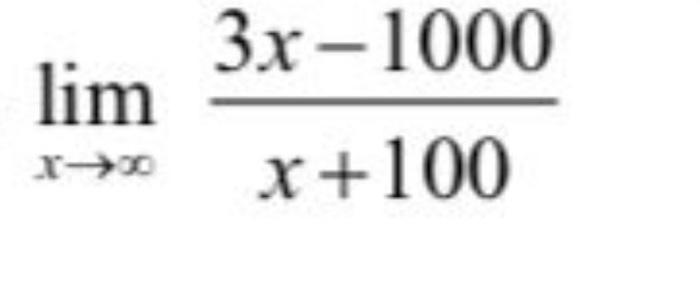 $\lim_{x \to \infty} \frac{3x-1000}{x+100}$